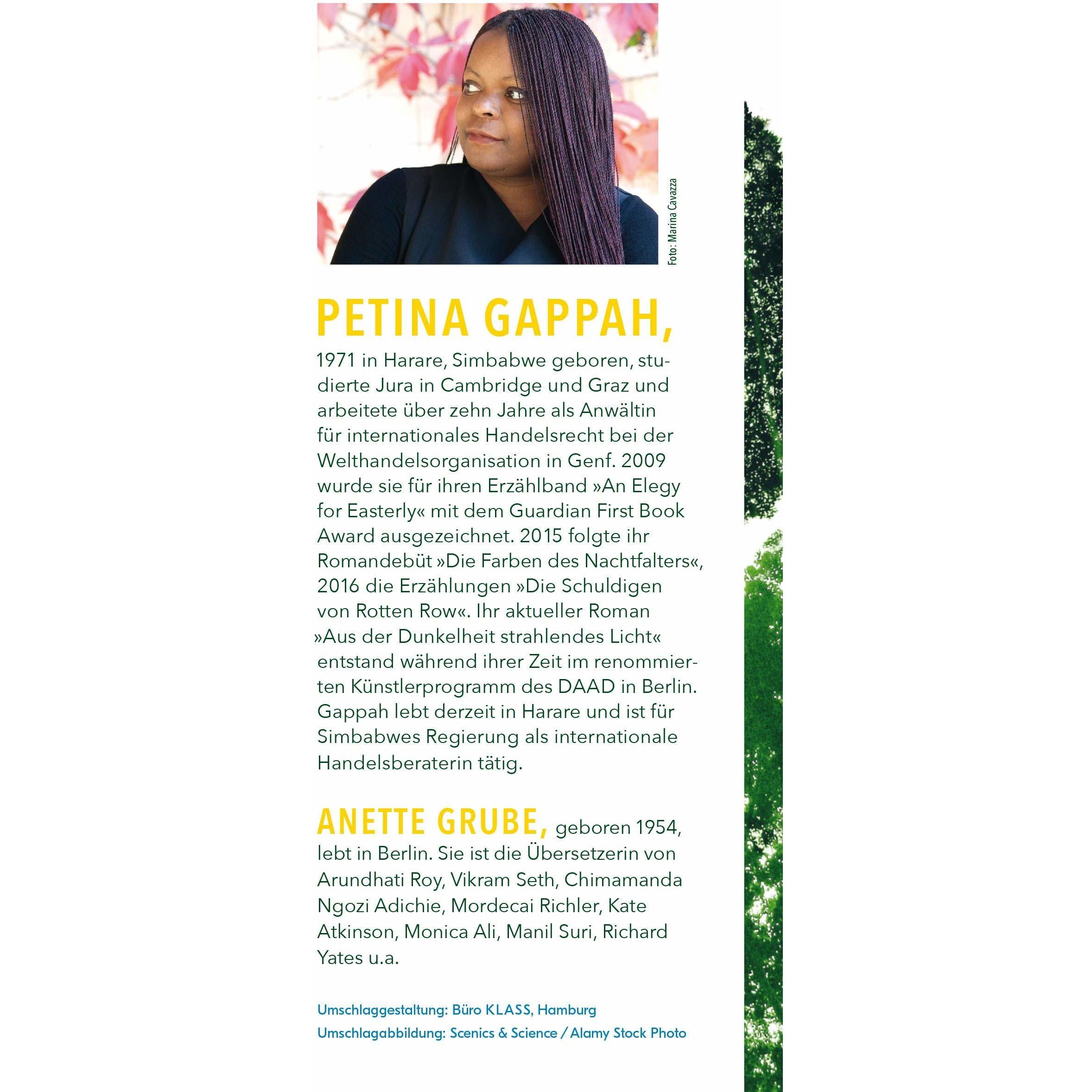 Foto: Marina Cavazza

PETINA GAPPAH,
1971 in Harare, Simbabwe geboren, studierte Jura in Cambridge und Graz und arbeitete über zehn Jahre als Anwältin für internationales Handelsrecht bei der Welthandelsorganisation in Genf. 2009 wurde sie für ihren Erzählband »An Elegy for Easterly« mit dem Guardian First Book Award ausgezeichnet. 2015 folgte ihr Romandebüt »Die Farben des Nachtfalters«, 2016 die Erzählungen »Die Schuldigen von Rotten Row«. Ihr aktueller Roman »Aus der Dunkelheit strahlendes Licht« entstand während ihrer Zeit im renommierten Künstlerprogramm des DAAD in Berlin. Gappah lebt derzeit in Harare und ist für Simbabwes Regierung als internationale Handelsberaterin tätig.

ANETTE GRUBE, geboren 1954, lebt in Berlin. Sie ist die Übersetzerin von Arundhati Roy, Vikram Seth, Chimamanda Ngozi Adichie, Mordecai Richler, Kate Atkinson, Monica Ali, Manil Suri, Richard Yates u.a.

Umschlaggestaltung: Büro KLASS, Hamburg
Umschlagabbildung: Scenics & Science / Alamy Stock Photo